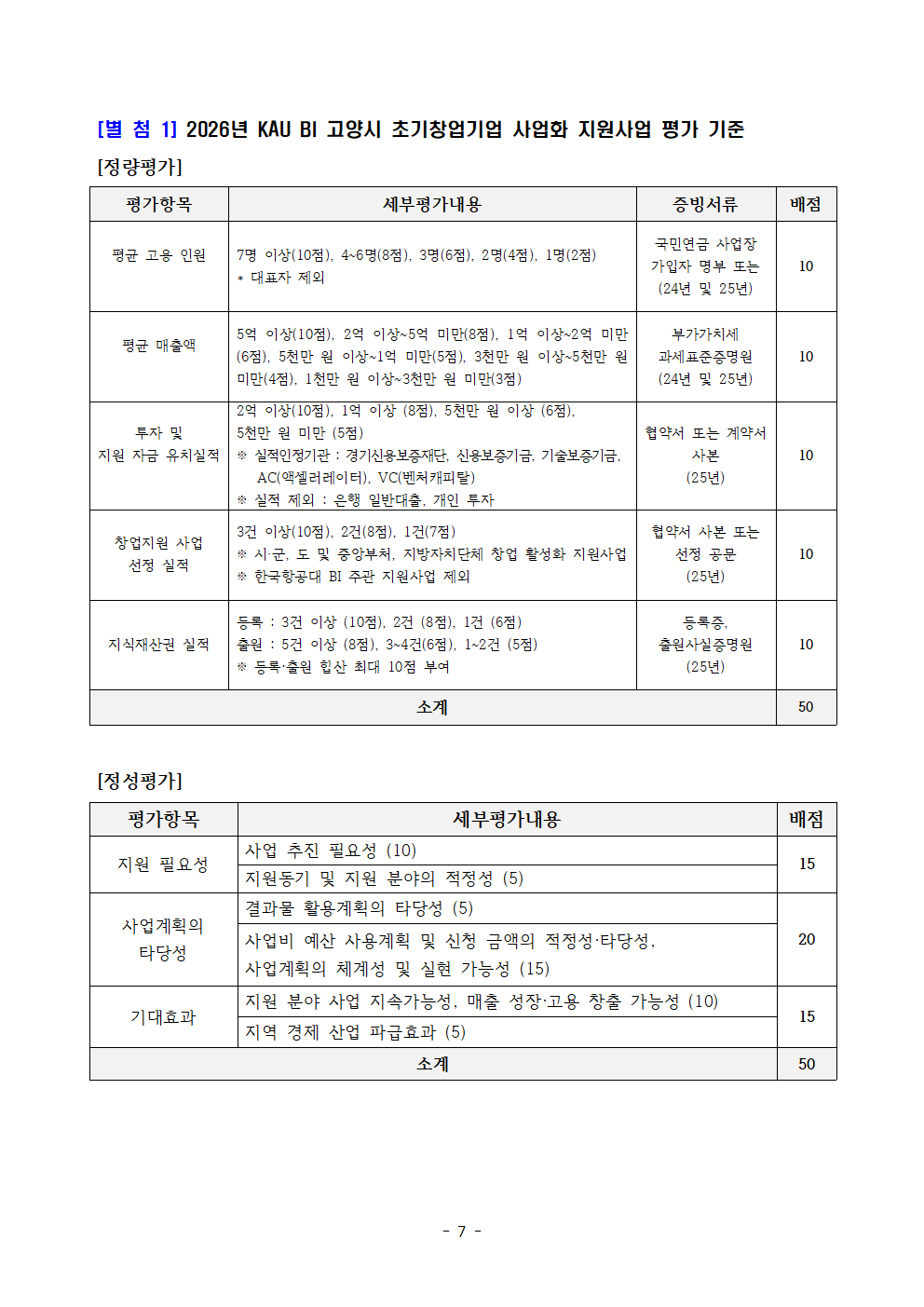 [별 첨 1] 2026년 KAU BI 고양시 초기창업기업 사업화 지원사업 평가 기준

[정량평가]

| 평가항목 | 세부평가내용 | 증빙서류 | 배점 |
|---|---|---|---|
| 평균 고용 인원 | 7명 이상(10점), 4~6명(8점), 3명(6점), 2명(4점), 1명(2점) * 대표자 제외 | 국민연금 사업장 가입자 명부 또는 (24년 및 25년) | 10 |
| 평균 매출액 | 5억 이상(10점), 2억 이상~5억 미만(8점), 1억 이상~2억 미만(6점), 5천만 원 이상~1억 미만(5점), 3천만 원 이상~5천만 원 미만(4점), 1천만 원 이상~3천만 원 미만(3점) | 부가가치세 과세표준증명원 (24년 및 25년) | 10 |
| 투자 및 지원 자금 유치실적 | 2억 이상(10점), 1억 이상 (8점), 5천만 원 이상 (6점), 5천만 원 미만 (5점) ※ 실적인정기관 : 경기신용보증재단, 신용보증기금, 기술보증기금, AC(액셀러레이터), VC(벤처캐피탈) ※ 실적 제외 : 은행 일반대출, 개인 투자 | 협약서 또는 계약서 사본 (25년) | 10 |
| 창업지원 사업 선정 실적 | 3건 이상(10점), 2건(8점), 1건(7점) ※ 시·군, 도 및 중앙부처, 지방자치단체 창업 활성화 지원사업 ※ 한국항공대 BI 주관 지원사업 제외 | 협약서 사본 또는 선정 공문 (25년) | 10 |
| 지식재산권 실적 | 등록 : 3건 이상 (10점), 2건 (8점), 1건 (6점) 출원 : 5건 이상 (8점), 3~4건(6점), 1~2건 (5점) ※ 등록·출원 합산 최대 10점 부여 | 등록증, 출원사실증명원 (25년) | 10 |
| 소계 | | | 50 |

[정성평가]

| 평가항목 | 세부평가내용 | 배점 |
|---|---|---|
| 지원 필요성 | 사업 추진 필요성 (10) | 15 |
| | 지원동기 및 지원 분야의 적정성 (5) | |
| 사업계획의 타당성 | 결과물 활용계획의 타당성 (5) | 20 |
| | 사업비 예산 사용계획 및 신청 금액의 적정성·타당성, 사업계획의 체계성 및 실현 가능성 (15) | |
| 기대효과 | 지원 분야 사업 지속가능성, 매출 성장·고용 창출 가능성 (10) | 15 |
| | 지역 경제 산업 파급효과 (5) | |
| 소계 | | 50 |

- 7 -